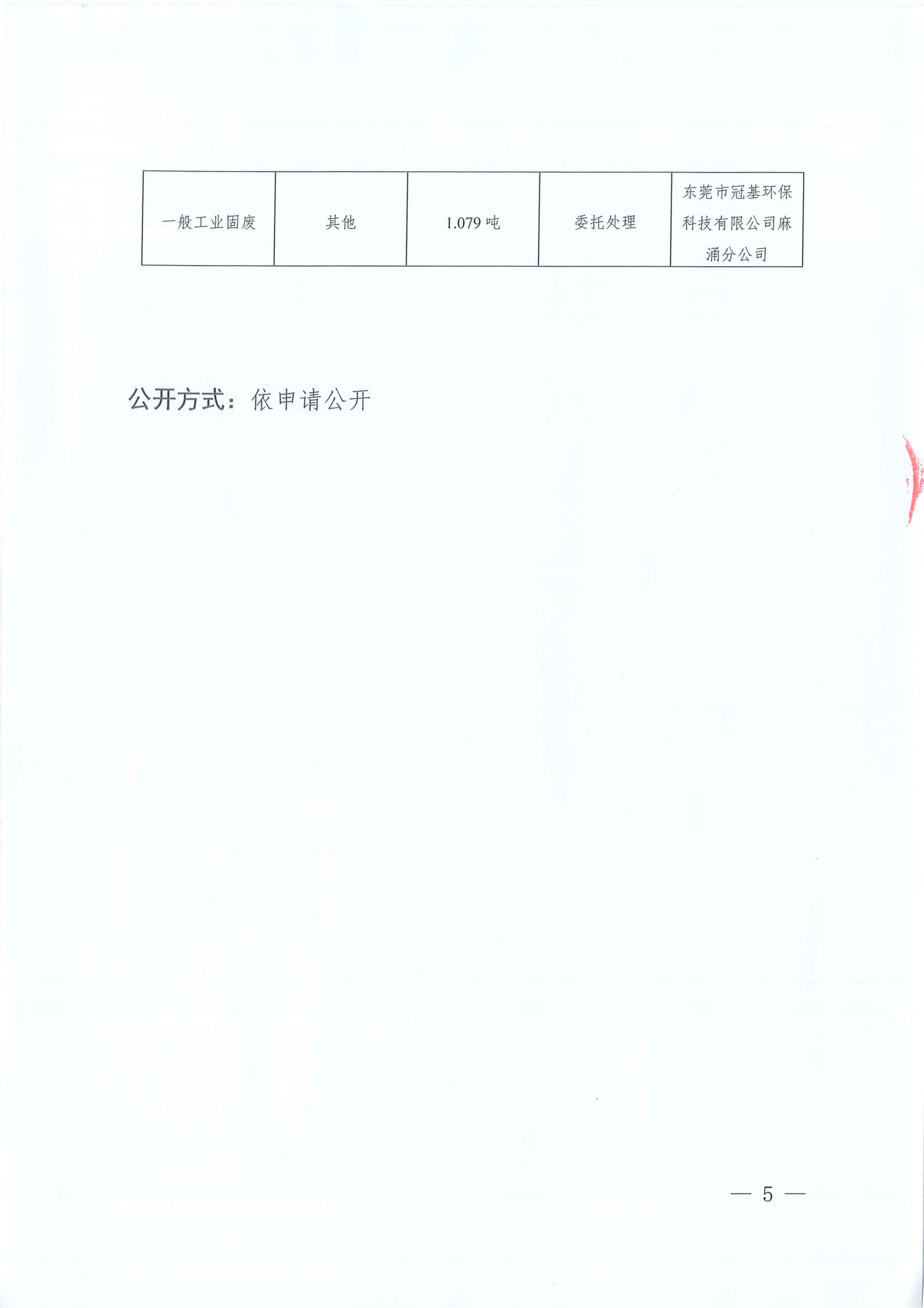 | 一般工业固废 | 其他 | 1.079吨 | 委托处理 | 东莞市冠基环保科技有限公司麻涌分公司 |
|---|---|---|---|---|

公开方式：依申请公开

— 5 —